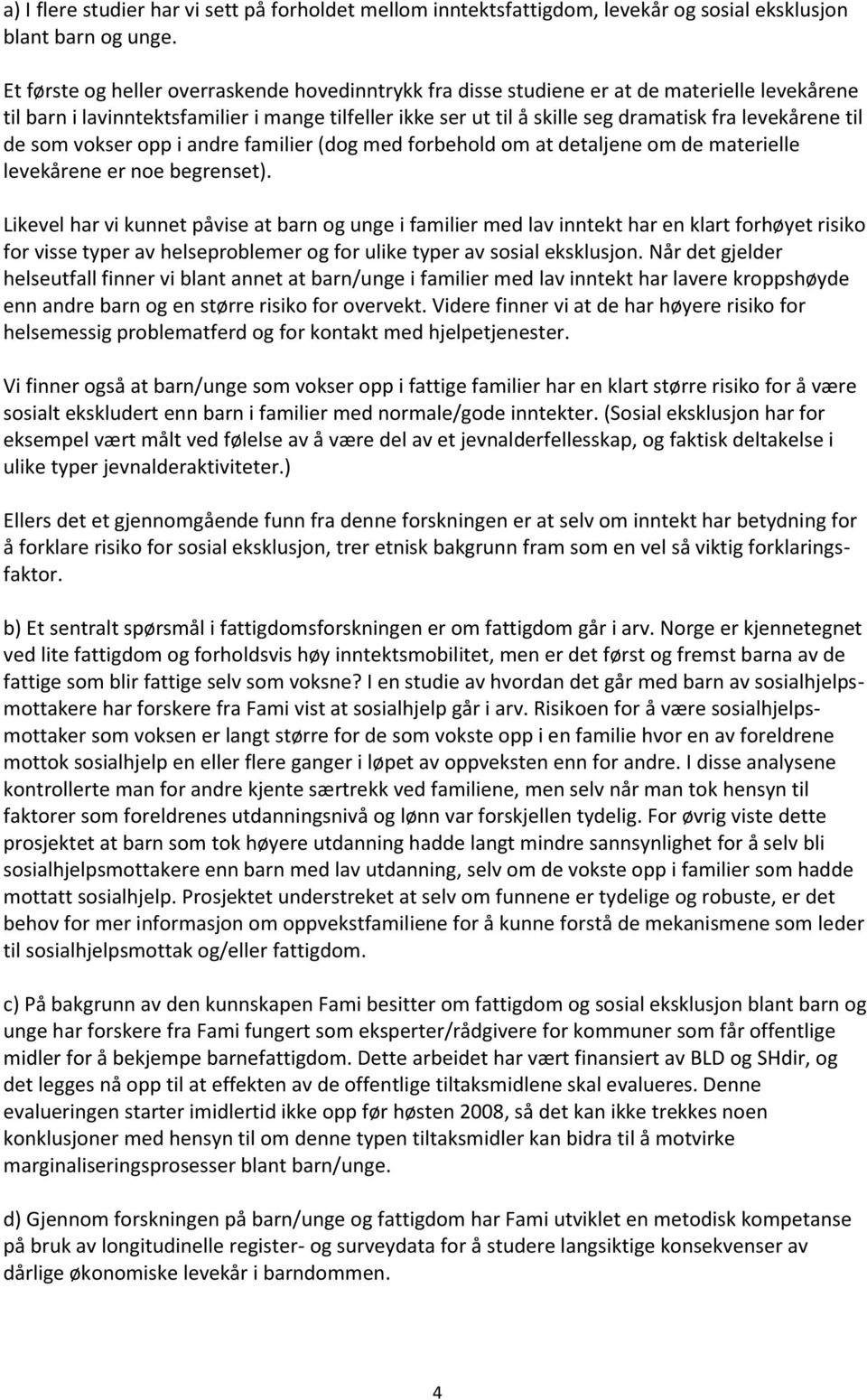 a) I flere studier har vi sett på forholdet mellom inntektsfattigdom, levekår og sosial eksklusjon blant barn og unge.

Et første og heller overraskende hovedinntrykk fra disse studiene er at de materielle levekårene til barn i lavinntektsfamilier i mange tilfeller ikke ser ut til å skille seg dramatisk fra levekårene til de som vokser opp i andre familier (dog med forbehold om at detaljene om de materielle levekårene er noe begrenset).

Likevel har vi kunnet påvise at barn og unge i familier med lav inntekt har en klart forhøyet risiko for visse typer av helseproblemer og for ulike typer av sosial eksklusjon. Når det gjelder helseutfall finner vi blant annet at barn/unge i familier med lav inntekt har lavere kroppshøyde enn andre barn og en større risiko for overvekt. Videre finner vi at de har høyere risiko for helsemessig problematferd og for kontakt med hjelpetjenester.

Vi finner også at barn/unge som vokser opp i fattige familier har en klart større risiko for å være sosialt ekskludert enn barn i familier med normale/gode inntekter. (Sosial eksklusjon har for eksempel vært målt ved følelse av å være del av et jevnalderfellesskap, og faktisk deltakelse i ulike typer jevnalderaktiviteter.)

Ellers det et gjennomgående funn fra denne forskningen er at selv om inntekt har betydning for å forklare risiko for sosial eksklusjon, trer etnisk bakgrunn fram som en vel så viktig forklaringsfaktor.

b) Et sentralt spørsmål i fattigdomsforskningen er om fattigdom går i arv. Norge er kjennetegnet ved lite fattigdom og forholdsvis høy inntektsmobilitet, men er det først og fremst barna av de fattige som blir fattige selv som voksne? I en studie av hvordan det går med barn av sosialhjelpsmottakere har forskere fra Fami vist at sosialhjelp går i arv. Risikoen for å være sosialhjelpsmottaker som voksen er langt større for de som vokste opp i en familie hvor en av foreldrene mottok sosialhjelp en eller flere ganger i løpet av oppveksten enn for andre. I disse analysene kontrollerte man for andre kjente særtrekk ved familiene, men selv når man tok hensyn til faktorer som foreldrenes utdanningsnivå og lønn var forskjellen tydelig. For øvrig viste dette prosjektet at barn som tok høyere utdanning hadde langt mindre sannsynlighet for å selv bli sosialhjelpsmottakere enn barn med lav utdanning, selv om de vokste opp i familier som hadde mottatt sosialhjelp. Prosjektet understreket at selv om funnene er tydelige og robuste, er det behov for mer informasjon om oppvekstfamiliene for å kunne forstå de mekanismene som leder til sosialhjelpsmottak og/eller fattigdom.

c) På bakgrunn av den kunnskapen Fami besitter om fattigdom og sosial eksklusjon blant barn og unge har forskere fra Fami fungert som eksperter/rådgivere for kommuner som får offentlige midler for å bekjempe barnefattigdom. Dette arbeidet har vært finansiert av BLD og SHdir, og det legges nå opp til at effekten av de offentlige tiltaksmidlene skal evalueres. Denne evalueringen starter imidlertid ikke opp før høsten 2008, så det kan ikke trekkes noen konklusjoner med hensyn til om denne typen tiltaksmidler kan bidra til å motvirke marginaliseringsprosesser blant barn/unge.

d) Gjennom forskningen på barn/unge og fattigdom har Fami utviklet en metodisk kompetanse på bruk av longitudinelle register- og surveydata for å studere langsiktige konsekvenser av dårlige økonomiske levekår i barndommen.

4